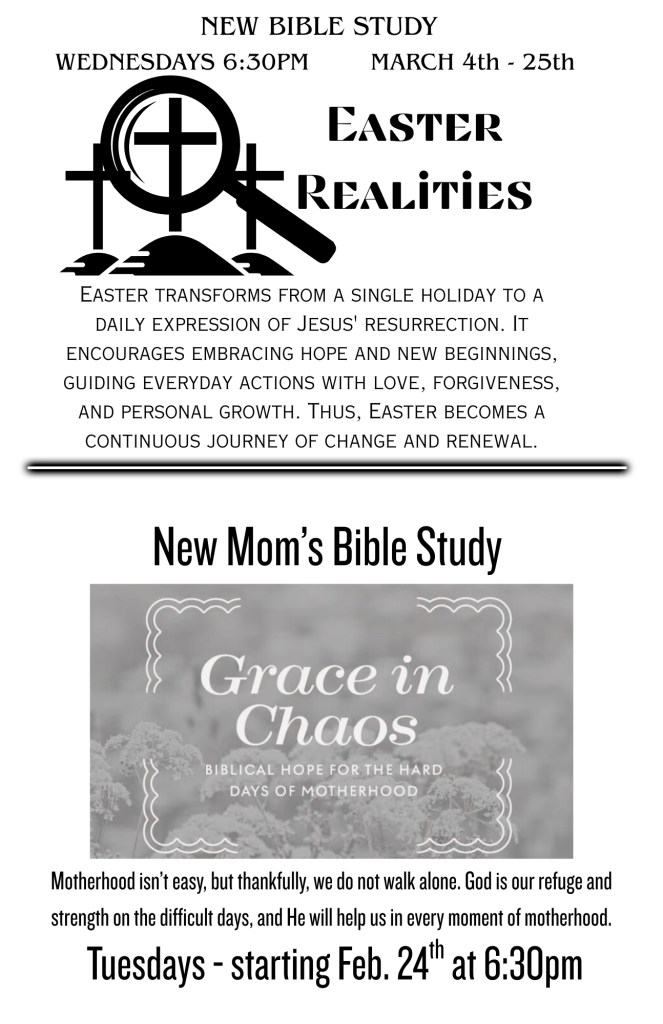 NEW BIBLE STUDY

WEDNESDAYS 6:30PM MARCH 4th - 25th

EASTER REALITIES

EASTER TRANSFORMS FROM A SINGLE HOLIDAY TO A DAILY EXPRESSION OF JESUS' RESURRECTION. IT ENCOURAGES EMBRACING HOPE AND NEW BEGINNINGS, GUIDING EVERYDAY ACTIONS WITH LOVE, FORGIVENESS, AND PERSONAL GROWTH. THUS, EASTER BECOMES A CONTINUOUS JOURNEY OF CHANGE AND RENEWAL.

New Mom's Bible Study

Grace in Chaos

BIBLICAL HOPE FOR THE HARD DAYS OF MOTHERHOOD

Motherhood isn't easy, but thankfully, we do not walk alone. God is our refuge and strength on the difficult days, and He will help us in every moment of motherhood.

Tuesdays - starting Feb. 24$^{th}$ at 6:30pm